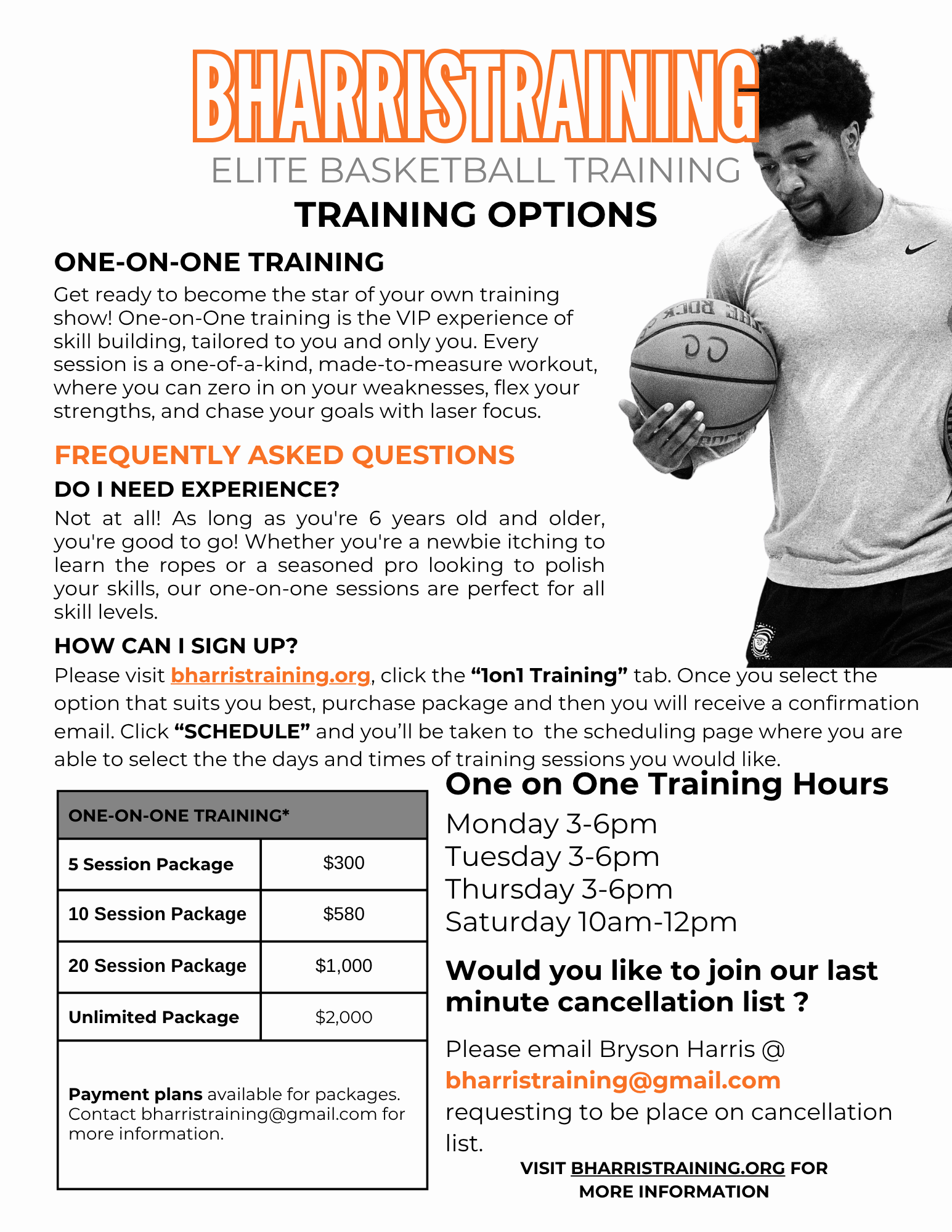 BHARRISTRAINING
ELITE BASKETBALL TRAINING
TRAINING OPTIONS

ONE-ON-ONE TRAINING

Get ready to become the star of your own training show! One-on-One training is the VIP experience of skill building, tailored to you and only you. Every session is a one-of-a-kind, made-to-measure workout, where you can zero in on your weaknesses, flex your strengths, and chase your goals with laser focus.

FREQUENTLY ASKED QUESTIONS

DO I NEED EXPERIENCE?

Not at all! As long as you're 6 years old and older, you're good to go! Whether you're a newbie itching to learn the ropes or a seasoned pro looking to polish your skills, our one-on-one sessions are perfect for all skill levels.

HOW CAN I SIGN UP?

Please visit bharristraining.org, click the "1on1 Training" tab. Once you select the option that suits you best, purchase package and then you will receive a confirmation email. Click "SCHEDULE" and you'll be taken to the scheduling page where you are able to select the the days and times of training sessions you would like.

| ONE-ON-ONE TRAINING* | |
|---|---|
| 5 Session Package | $300 |
| 10 Session Package | $580 |
| 20 Session Package | $1,000 |
| Unlimited Package | $2,000 |
| Payment plans available for packages. Contact bharristraining@gmail.com for more information. | |

One on One Training Hours
Monday 3-6pm
Tuesday 3-6pm
Thursday 3-6pm
Saturday 10am-12pm

Would you like to join our last minute cancellation list ?

Please email Bryson Harris @ bharristraining@gmail.com requesting to be place on cancellation list.

VISIT BHARRISTRAINING.ORG FOR MORE INFORMATION